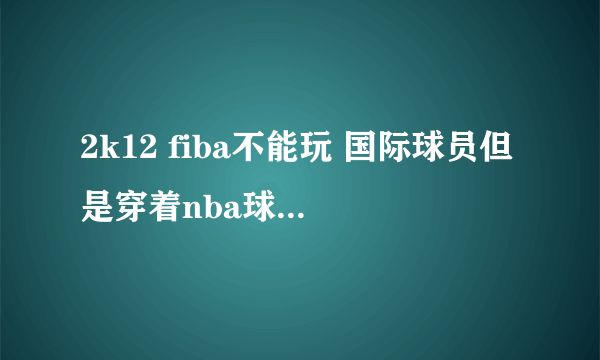 2k12 fiba不能玩 国际球员但是穿着nba球...